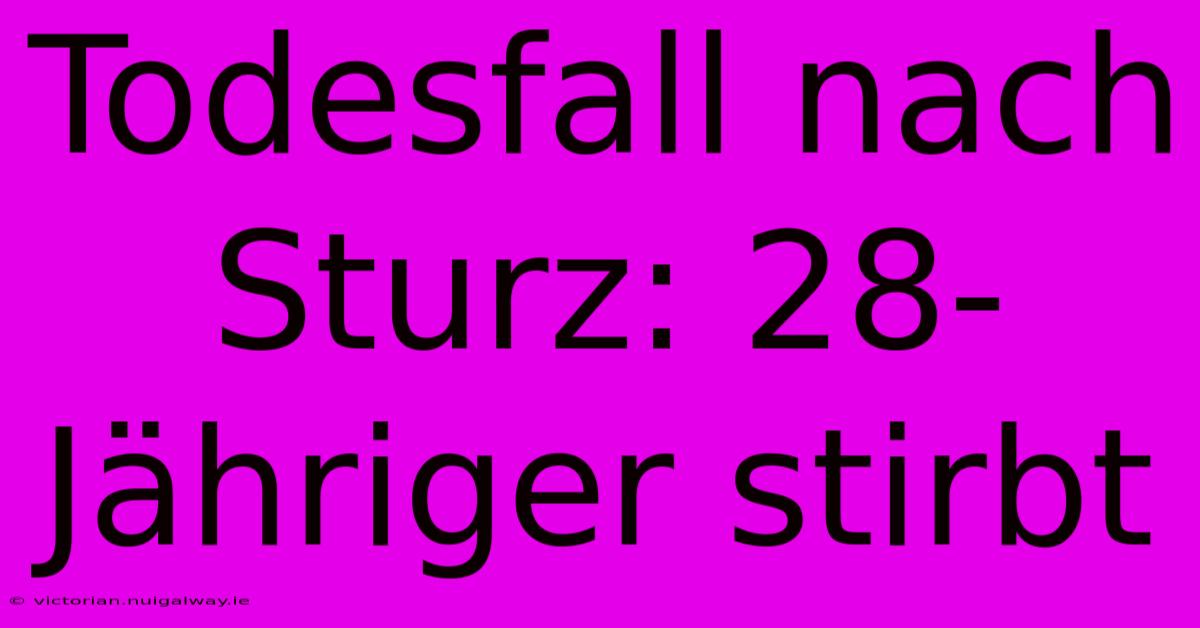 Todesfall nach Sturz: 28-Jähriger stirbt

© victorian.nuigalway.ie